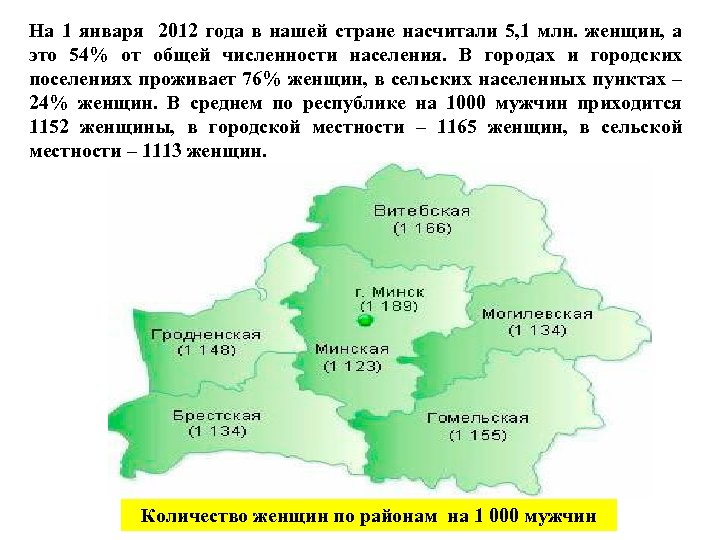 На 1 января 2012 года в нашей стране насчитали 5,1 млн. женщин, а это 54% от общей численности населения. В городах и городских поселениях проживает 76% женщин, в сельских населенных пунктах – 24% женщин. В среднем по республике на 1000 мужчин приходится 1152 женщины, в городской местности – 1165 женщин, в сельской местности – 1113 женщин.

Витебская
(1 166)

г. Минск
(1 189)

Могилевская
(1 134)

Гродненская
(1 148)

Минская
(1 123)

Брестская
(1 134)

Гомельская
(1 155)

Количество женщин по районам на 1 000 мужчин